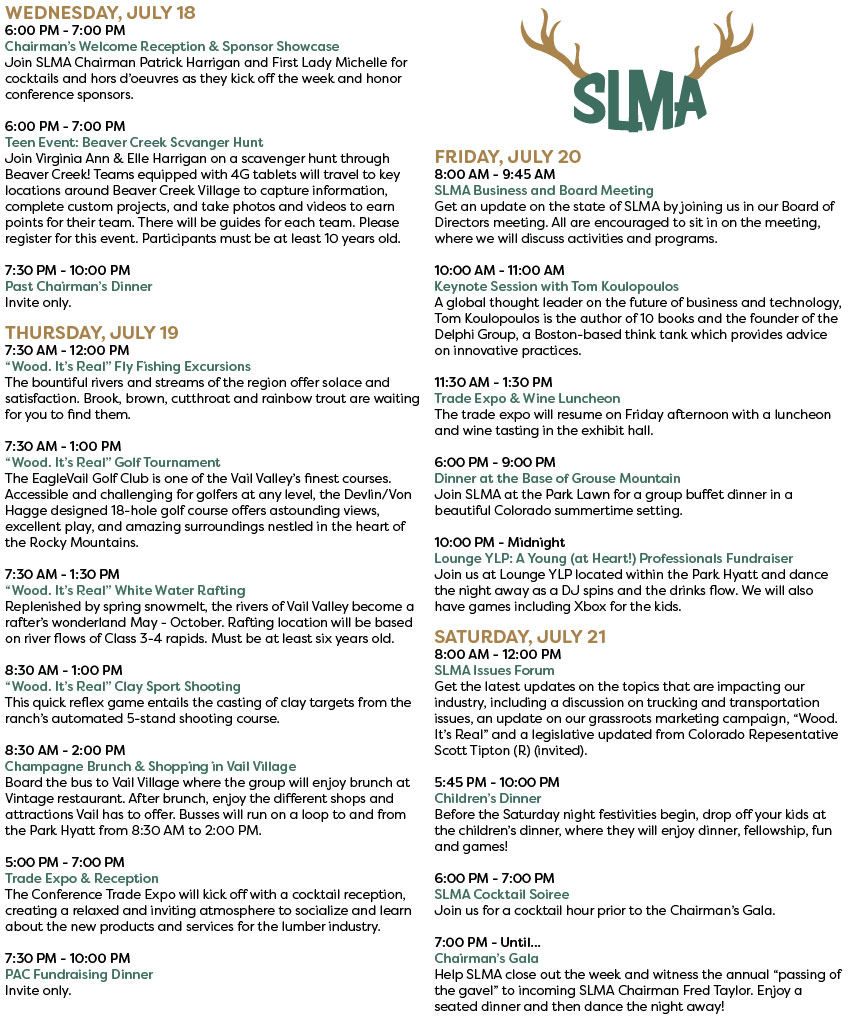 WEDNESDAY, JULY 18
6:00 PM - 7:00 PM
Chairman's Welcome Reception & Sponsor Showcase
Join SLMA Chairman Patrick Harrigan and First Lady Michelle for cocktails and hors d'oeuvres as they kick off the week and honor conference sponsors.

6:00 PM - 7:00 PM
Teen Event: Beaver Creek Scvanger Hunt
Join Virginia Ann & Elle Harrigan on a scavenger hunt through Beaver Creek! Teams equipped with 4G tablets will travel to key locations around Beaver Creek Village to capture information, complete custom projects, and take photos and videos to earn points for their team. There will be guides for each team. Please register for this event. Participants must be at least 10 years old.

7:30 PM - 10:00 PM
Past Chairman's Dinner
Invite only.

THURSDAY, JULY 19
7:30 AM - 12:00 PM
"Wood. It's Real" Fly Fishing Excursions
The bountiful rivers and streams of the region offer solace and satisfaction. Brook, brown, cutthroat and rainbow trout are waiting for you to find them.

7:30 AM - 1:00 PM
"Wood. It's Real" Golf Tournament
The EagleVail Golf Club is one of the Vail Valley's finest courses. Accessible and challenging for golfers at any level, the Devlin/Von Hagge designed 18-hole golf course offers astounding views, excellent play, and amazing surroundings nestled in the heart of the Rocky Mountains.

7:30 AM - 1:30 PM
"Wood. It's Real" White Water Rafting
Replenished by spring snowmelt, the rivers of Vail Valley become a rafter's wonderland May - October. Rafting location will be based on river flows of Class 3-4 rapids. Must be at least six years old.

8:30 AM - 1:00 PM
"Wood. It's Real" Clay Sport Shooting
This quick reflex game entails the casting of clay targets from the ranch's automated 5-stand shooting course.

8:30 AM - 2:00 PM
Champagne Brunch & Shopping in Vail Village
Board the bus to Vail Village where the group will enjoy brunch at Vintage restaurant. After brunch, enjoy the different shops and attractions Vail has to offer. Busses will run on a loop to and from the Park Hyatt from 8:30 AM to 2:00 PM.

5:00 PM - 7:00 PM
Trade Expo & Reception
The Conference Trade Expo will kick off with a cocktail reception, creating a relaxed and inviting atmosphere to socialize and learn about the new products and services for the lumber industry.

7:30 PM - 10:00 PM
PAC Fundraising Dinner
Invite only.

SLMA

FRIDAY, JULY 20
8:00 AM - 9:45 AM
SLMA Business and Board Meeting
Get an update on the state of SLMA by joining us in our Board of Directors meeting. All are encouraged to sit in on the meeting, where we will discuss activities and programs.

10:00 AM - 11:00 AM
Keynote Session with Tom Koulopoulos
A global thought leader on the future of business and technology, Tom Koulopoulos is the author of 10 books and the founder of the Delphi Group, a Boston-based think tank which provides advice on innovative practices.

11:30 AM - 1:30 PM
Trade Expo & Wine Luncheon
The trade expo will resume on Friday afternoon with a luncheon and wine tasting in the exhibit hall.

6:00 PM - 9:00 PM
Dinner at the Base of Grouse Mountain
Join SLMA at the Park Lawn for a group buffet dinner in a beautiful Colorado summertime setting.

10:00 PM - Midnight
Lounge YLP: A Young (at Heart!) Professionals Fundraiser
Join us at Lounge YLP located within the Park Hyatt and dance the night away as a DJ spins and the drinks flow. We will also have games including Xbox for the kids.

SATURDAY, JULY 21
8:00 AM - 12:00 PM
SLMA Issues Forum
Get the latest updates on the topics that are impacting our industry, including a discussion on trucking and transportation issues, an update on our grassroots marketing campaign, "Wood. It's Real" and a legislative updated from Colorado Repesentative Scott Tipton (R) (invited).

5:45 PM - 10:00 PM
Children's Dinner
Before the Saturday night festivities begin, drop off your kids at the children's dinner, where they will enjoy dinner, fellowship, fun and games!

6:00 PM - 7:00 PM
SLMA Cocktail Soiree
Join us for a cocktail hour prior to the Chairman's Gala.

7:00 PM - Until...
Chairman's Gala
Help SLMA close out the week and witness the annual "passing of the gavel" to incoming SLMA Chairman Fred Taylor. Enjoy a seated dinner and then dance the night away!